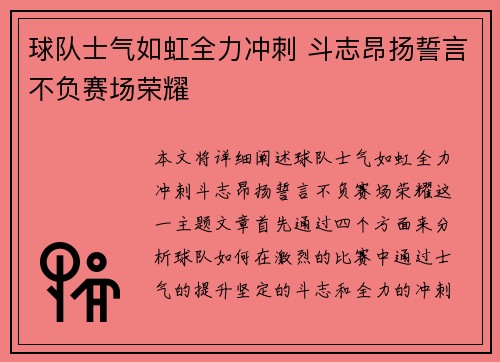 球队士气如虹全力冲刺 斗志昂扬誓言不负赛场荣耀

本文将详细阐述球队士气如虹全力冲刺斗志昂扬誓言不负赛场荣耀这一主题文章首先通过四个方面来分析球队如何在激烈的比赛中通过士气的提升坚定的斗志和全力的冲刺